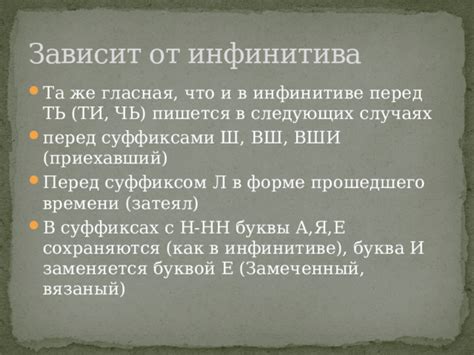 Зависит от инфинитива

Та же гласная, что и в инфинитиве перед ТЬ (ТИ, ЧЬ) пишется в следующих случаях

перед суффиксами Ш, ВШ, ВШИ (приехавший)

Перед суффиксом Л в форме прошедшего времени (затеял)

В суффиксах с Н-НН буквы А,Я,Е сохраняются (как в инфинитиве), буква И заменяется буквой Е (Замеченный, вязаный)